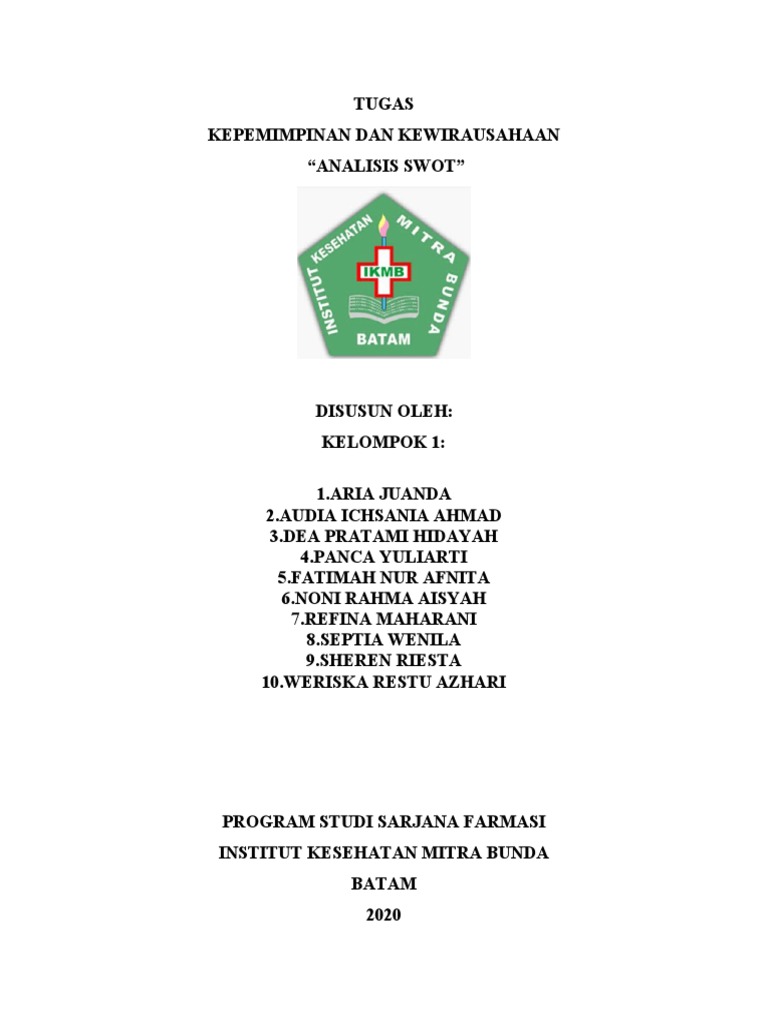 TUGAS
KEPEMIMPINAN DAN KEWIRAUSAHAAN
“ANALISIS SWOT”

INSTITUT KESEHATAN MITRA BUNDA
IKMB
BATAM

DISUSUN OLEH:
KELOMPOK 1:

1.ARIA JUANDA
2.AUDIA ICHSANIA AHMAD
3.DEA PRATAMI HIDAYAH
4.PANCA YULIARTI
5.FATIMAH NUR AFNITA
6.NONI RAHMA AISYAH
7.REFINA MAHARANI
8.SEPTIA WENILA
9.SHEREN RIESTA
10.WERISKA RESTU AZHARI

PROGRAM STUDI SARJANA FARMASI
INSTITUT KESEHATAN MITRA BUNDA
BATAM
2020